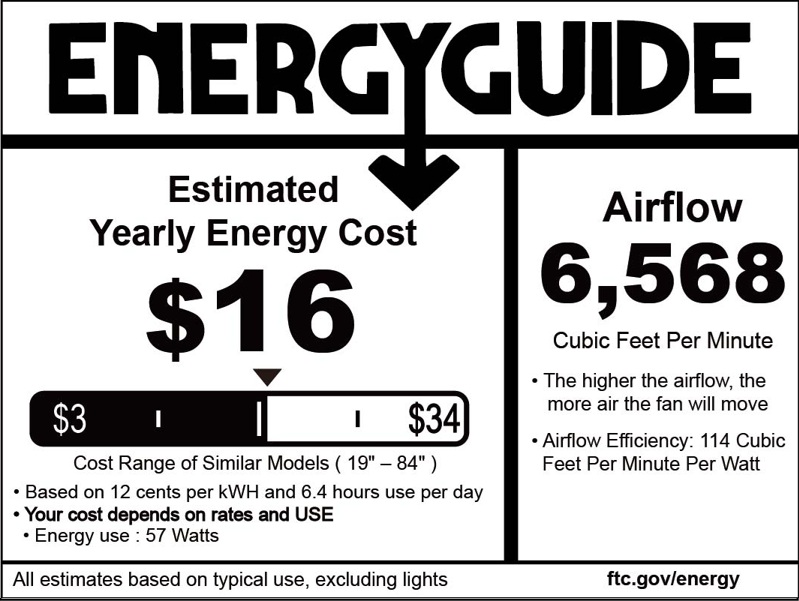 ENERGYGUIDE

Estimated
Yearly Energy Cost

$16

$3 $34

Cost Range of Similar Models ( 19" – 84" )

• Based on 12 cents per kWH and 6.4 hours use per day
• Your cost depends on rates and USE
• Energy use : 57 Watts

Airflow

6,568

Cubic Feet Per Minute

• The higher the airflow, the more air the fan will move

• Airflow Efficiency: 114 Cubic Feet Per Minute Per Watt

All estimates based on typical use, excluding lights

ftc.gov/energy